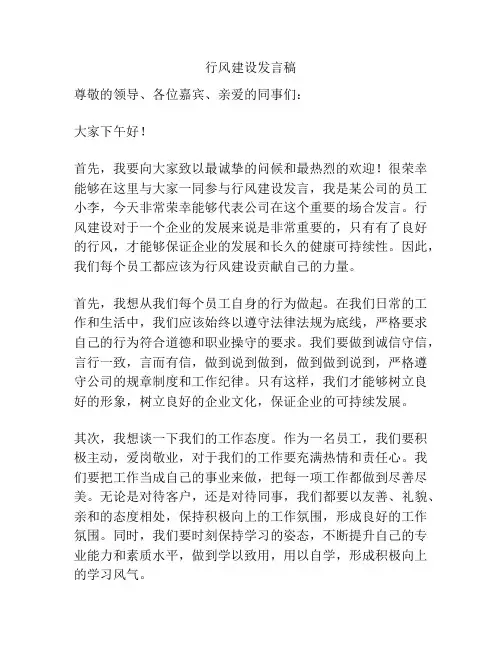 行风建设发言稿

尊敬的领导、各位嘉宾、亲爱的同事们：

大家下午好！

首先，我要向大家致以最诚挚的问候和最热烈的欢迎！很荣幸能够在这里与大家一同参与行风建设发言，我是某公司的员工小李，今天非常荣幸能够代表公司在这个重要的场合发言。行风建设对于一个企业的发展来说是非常重要的，只有有了良好的行风，才能够保证企业的发展和长久的健康可持续性。因此，我们每个员工都应该为行风建设贡献自己的力量。

首先，我想从我们每个员工自身的行为做起。在我们日常的工作和生活中，我们应该始终以遵守法律法规为底线，严格要求自己的行为符合道德和职业操守的要求。我们要做到诚信守信，言行一致，言而有信，做到说到做到，做到做到说到，严格遵守公司的规章制度和工作纪律。只有这样，我们才能够树立良好的形象，树立良好的企业文化，保证企业的可持续发展。

其次，我想谈一下我们的工作态度。作为一名员工，我们要积极主动，爱岗敬业，对于我们的工作要充满热情和责任心。我们要把工作当成自己的事业来做，把每一项工作都做到尽善尽美。无论是对待客户，还是对待同事，我们都要以友善、礼貌、亲和的态度相处，保持积极向上的工作氛围，形成良好的工作氛围。同时，我们要时刻保持学习的姿态，不断提升自己的专业能力和素质水平，做到学以致用，用以自学，形成积极向上的学习风气。